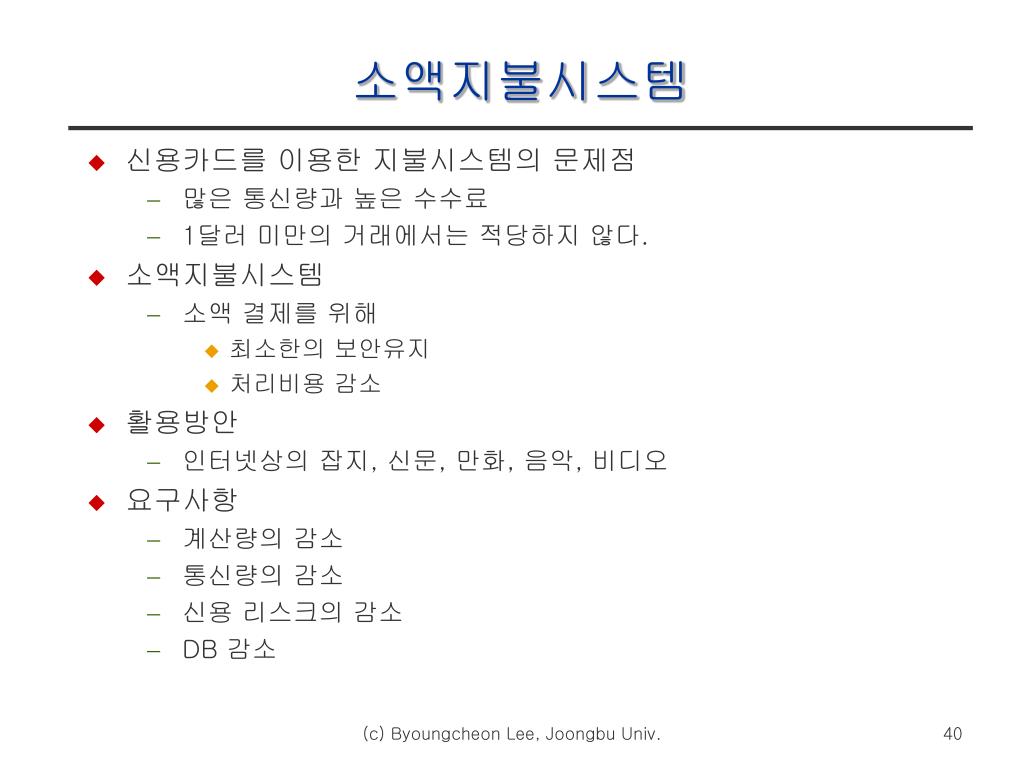 소액지불시스템

◆ 신용카드를 이용한 지불시스템의 문제점
– 많은 통신량과 높은 수수료
– 1달러 미만의 거래에서는 적당하지 않다.

◆ 소액지불시스템
– 소액 결제를 위해
◆ 최소한의 보안유지
◆ 처리비용 감소

◆ 활용방안
– 인터넷상의 잡지, 신문, 만화, 음악, 비디오

◆ 요구사항
– 계산량의 감소
– 통신량의 감소
– 신용 리스크의 감소
– DB 감소

(c) Byoungcheon Lee, Joongbu Univ.

40